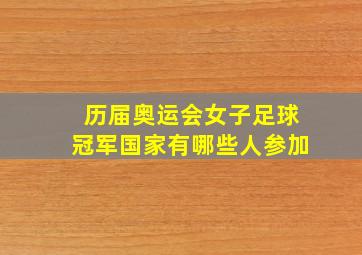 历届奥运会女子足球
冠军国家有哪些人参加